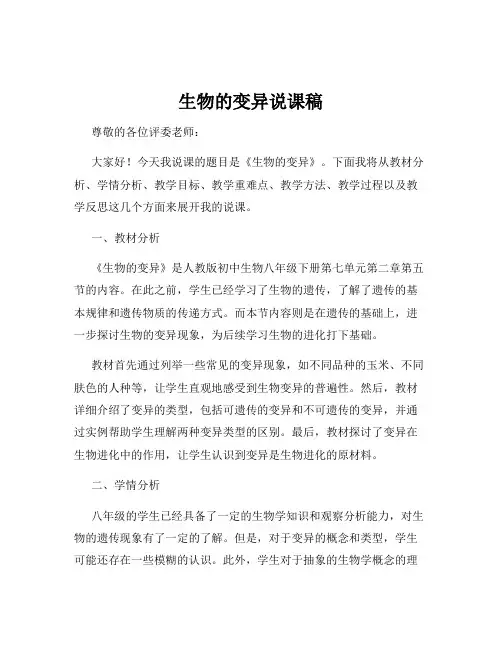 生物的变异说课稿

尊敬的各位评委老师：

大家好！今天我说课的题目是《生物的变异》。下面我将从教材分析、学情分析、教学目标、教学重难点、教学方法、教学过程以及教学反思这几个方面来展开我的说课。

一、教材分析

《生物的变异》是人教版初中生物八年级下册第七单元第二章第五节的内容。在此之前，学生已经学习了生物的遗传，了解了遗传的基本规律和遗传物质的传递方式。而本节内容则是在遗传的基础上，进一步探讨生物的变异现象，为后续学习生物的进化打下基础。

教材首先通过列举一些常见的变异现象，如不同品种的玉米、不同肤色的人种等，让学生直观地感受到生物变异的普遍性。然后，教材详细介绍了变异的类型，包括可遗传的变异和不可遗传的变异，并通过实例帮助学生理解两种变异类型的区别。最后，教材探讨了变异在生物进化中的作用，让学生认识到变异是生物进化的原材料。

二、学情分析

八年级的学生已经具备了一定的生物学知识和观察分析能力，对生物的遗传现象有了一定的了解。但是，对于变异的概念和类型，学生可能还存在一些模糊的认识。此外，学生对于抽象的生物学概念的理